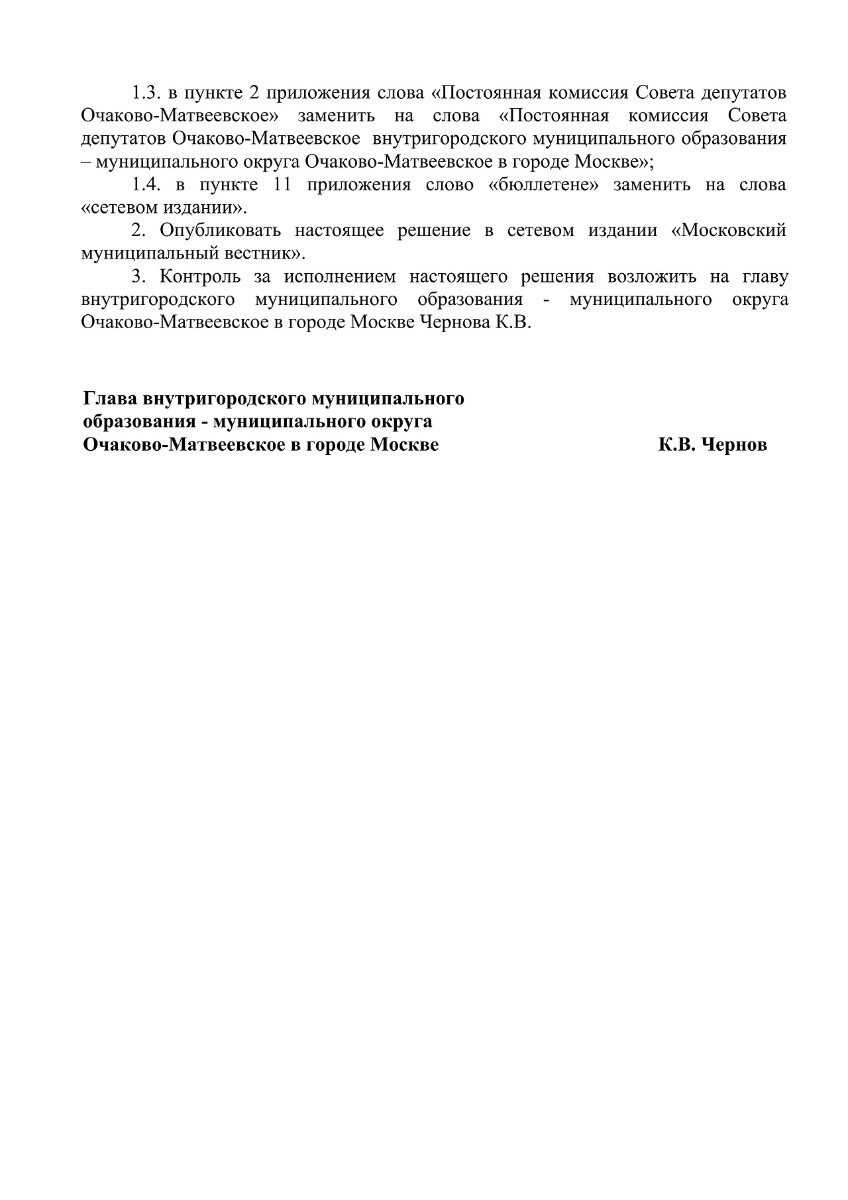 1.3. в пункте 2 приложения слова «Постоянная комиссия Совета депутатов Очаково-Матвеевское» заменить на слова «Постоянная комиссия Совета депутатов Очаково-Матвеевское внутригородского муниципального образования – муниципального округа Очаково-Матвеевское в городе Москве»;

1.4. в пункте 11 приложения слово «бюллетене» заменить на слова «сетевом издании».

2. Опубликовать настоящее решение в сетевом издании «Московский муниципальный вестник».

3. Контроль за исполнением настоящего решения возложить на главу внутригородского муниципального образования - муниципального округа Очаково-Матвеевское в городе Москве Чернова К.В.

Глава внутригородского муниципального образования - муниципального округа Очаково-Матвеевское в городе Москве

К.В. Чернов